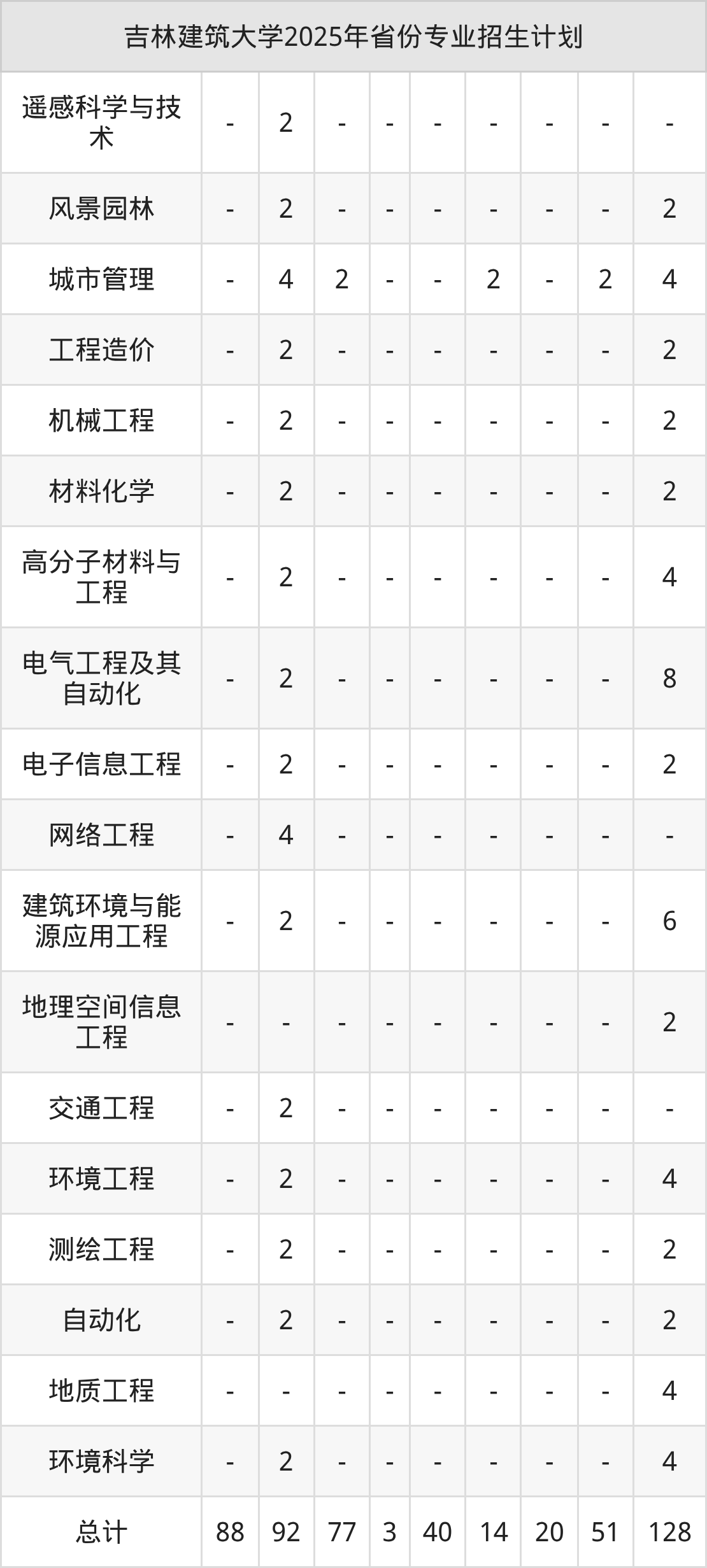 | 吉林建筑大学2025年省份专业招生计划 | | | | | | | | | |
|---|---|---|---|---|---|---|---|---|---|
| 遥感科学与技术 | - | 2 | - | - | - | - | - | - | - |
| 风景园林 | - | 2 | - | - | - | - | - | - | 2 |
| 城市管理 | - | 4 | 2 | - | - | 2 | - | 2 | 4 |
| 工程造价 | - | 2 | - | - | - | - | - | - | 2 |
| 机械工程 | - | 2 | - | - | - | - | - | - | 2 |
| 材料化学 | - | 2 | - | - | - | - | - | - | 2 |
| 高分子材料与工程 | - | 2 | - | - | - | - | - | - | 4 |
| 电气工程及其自动化 | - | 2 | - | - | - | - | - | - | 8 |
| 电子信息工程 | - | 2 | - | - | - | - | - | - | 2 |
| 网络工程 | - | 4 | - | - | - | - | - | - | - |
| 建筑环境与能源应用工程 | - | 2 | - | - | - | - | - | - | 6 |
| 地理空间信息工程 | - | - | - | - | - | - | - | - | 2 |
| 交通工程 | - | 2 | - | - | - | - | - | - | - |
| 环境工程 | - | 2 | - | - | - | - | - | - | 4 |
| 测绘工程 | - | 2 | - | - | - | - | - | - | 2 |
| 自动化 | - | 2 | - | - | - | - | - | - | 2 |
| 地质工程 | - | - | - | - | - | - | - | - | 4 |
| 环境科学 | - | 2 | - | - | - | - | - | - | 4 |
| 总计 | 88 | 92 | 77 | 3 | 40 | 14 | 20 | 51 | 128 |